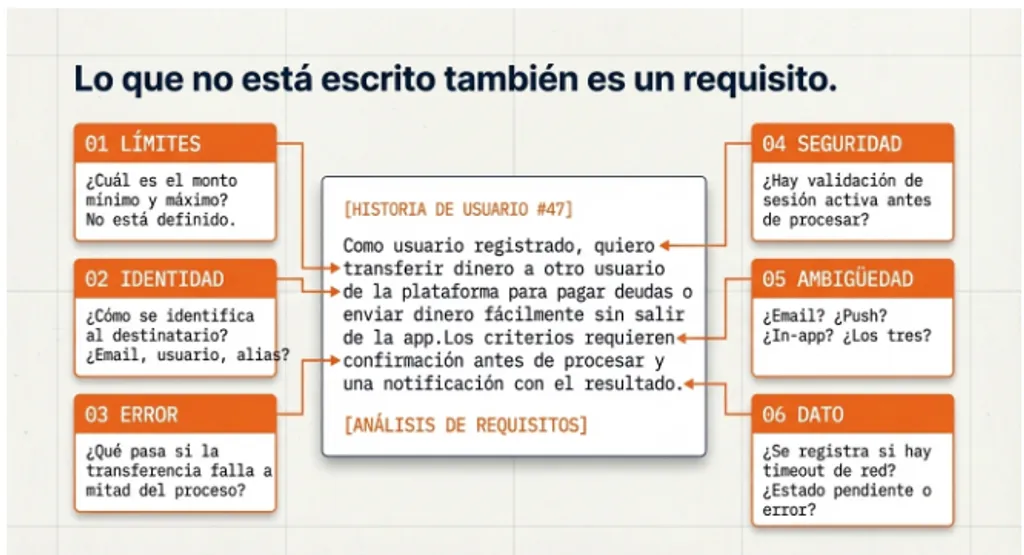 Lo que no está escrito también es un requisito.

01 LÍMITES

¿Cuál es el monto mínimo y máximo? No está definido.

02 IDENTIDAD

¿Cómo se identifica al destinatario? ¿Email, usuario, alias?

03 ERROR

¿Qué pasa si la transferencia falla a mitad del proceso?

[HISTORIA DE USUARIO #47]

Como usuario registrado, quiero transferir dinero a otro usuario de la plataforma para pagar deudas o enviar dinero fácilmente sin salir de la app.Los criterios requieren confirmación antes de procesar y una notificación con el resultado.

[ANÁLISIS DE REQUISITOS]

04 SEGURIDAD

¿Hay validación de sesión activa antes de procesar?

05 AMBIGÜEDAD

¿Email? ¿Push? ¿In-app? ¿Los tres?

06 DATO

¿Se registra si hay timeout de red? ¿Estado pendiente o error?